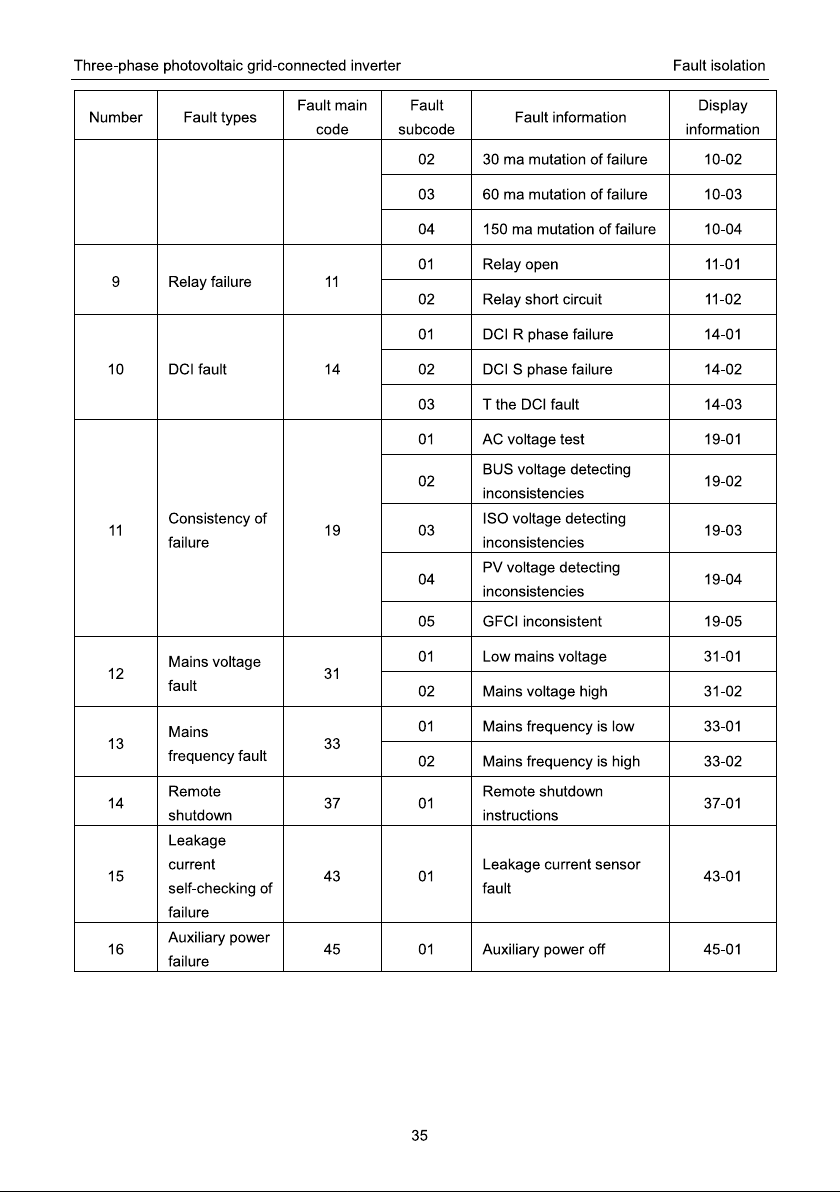 Three-phase photovoltaic grid-connected inverter Fault isolation

| Number | Fault types | Fault main code | Fault subcode | Fault information | Display information |
|---|---|---|---|---|---|
| | | | 02 | 30 ma mutation of failure | 10-02 |
| | | | 03 | 60 ma mutation of failure | 10-03 |
| | | | 04 | 150 ma mutation of failure | 10-04 |
| 9 | Relay failure | 11 | 01 | Relay open | 11-01 |
| | | | 02 | Relay short circuit | 11-02 |
| 10 | DCI fault | 14 | 01 | DCI R phase failure | 14-01 |
| | | | 02 | DCI S phase failure | 14-02 |
| | | | 03 | T the DCI fault | 14-03 |
| 11 | Consistency of failure | 19 | 01 | AC voltage test | 19-01 |
| | | | 02 | BUS voltage detecting inconsistencies | 19-02 |
| | | | 03 | ISO voltage detecting inconsistencies | 19-03 |
| | | | 04 | PV voltage detecting inconsistencies | 19-04 |
| | | | 05 | GFCI inconsistent | 19-05 |
| 12 | Mains voltage fault | 31 | 01 | Low mains voltage | 31-01 |
| | | | 02 | Mains voltage high | 31-02 |
| 13 | Mains frequency fault | 33 | 01 | Mains frequency is low | 33-01 |
| | | | 02 | Mains frequency is high | 33-02 |
| 14 | Remote shutdown | 37 | 01 | Remote shutdown instructions | 37-01 |
| 15 | Leakage current self-checking of failure | 43 | 01 | Leakage current sensor fault | 43-01 |
| 16 | Auxiliary power failure | 45 | 01 | Auxiliary power off | 45-01 |

35